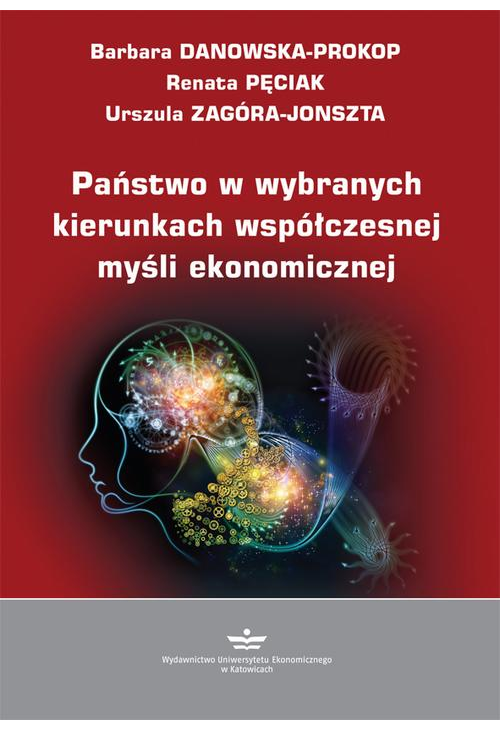 Barbara DANOWSKA-PROKOP
Renata PĘCIAK
Urszula ZAGÓRA-JONSZTA

Państwo w wybranych kierunkach współczesnej myśli ekonomicznej

Wydawnictwo Uniwersytetu Ekonomicznego w Katowicach